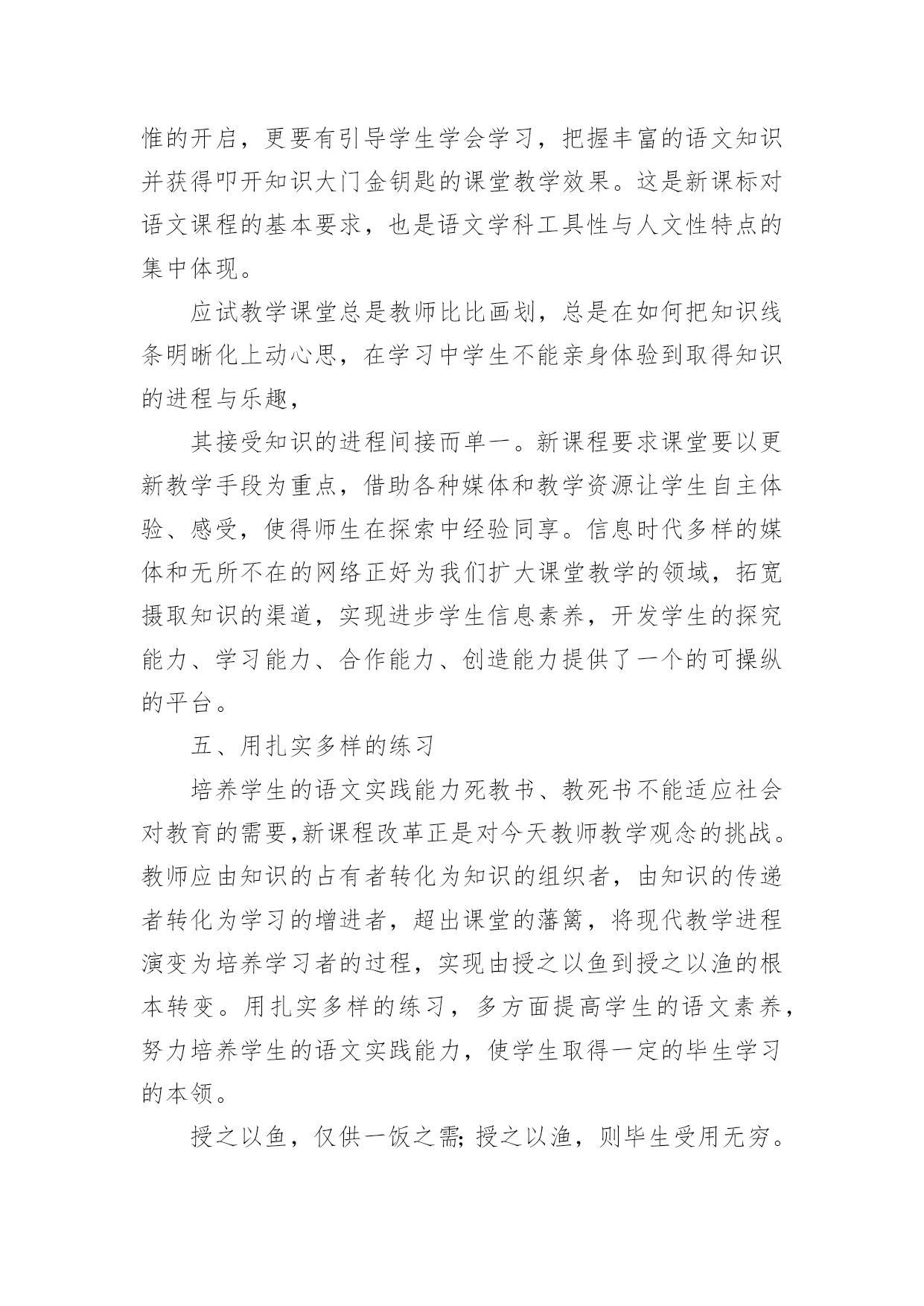 惟的开启，更要有引导学生学会学习，把握丰富的语文知识并获得叩开知识大门金钥匙的课堂教学效果。这是新课标对语文课程的基本要求，也是语文学科工具性与人文性特点的集中体现。

应试教学课堂总是教师比比画划，总是在如何把知识线条明晰化上动心思，在学习中学生不能亲身体验到取得知识的进程与乐趣，

其接受知识的进程间接而单一。新课程要求课堂要以更新教学手段为重点，借助各种媒体和教学资源让学生自主体验、感受，使得师生在探索中经验同享。信息时代多样的媒体和无所不在的网络正好为我们扩大课堂教学的领域，拓宽摄取知识的渠道，实现进步学生信息素养，开发学生的探究能力、学习能力、合作能力、创造能力提供了一个的可操纵的平台。

五、用扎实多样的练习

培养学生的语文实践能力死教书、教死书不能适应社会对教育的需要,新课程改革正是对今天教师教学观念的挑战。教师应由知识的占有者转化为知识的组织者，由知识的传递者转化为学习的增进者，超出课堂的藩篱，将现代教学进程演变为培养学习者的过程，实现由授之以鱼到授之以渔的根本转变。用扎实多样的练习，多方面提高学生的语文素养，努力培养学生的语文实践能力，使学生取得一定的毕生学习的本领。

授之以鱼，仅供一饭之需; 授之以渔，则毕生受用无穷。